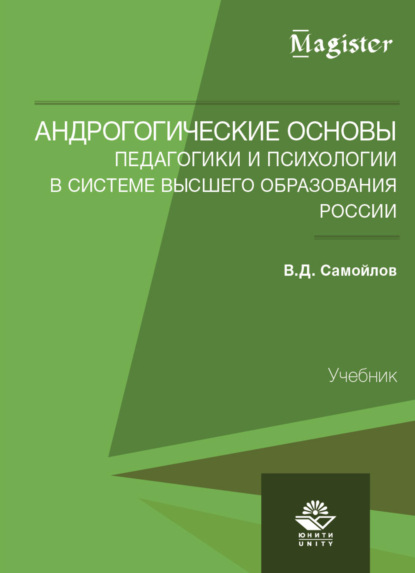 Magister

АНДРОГОГИЧЕСКИЕ ОСНОВЫ ПЕДАГОГИКИ И ПСИХОЛОГИИ В СИСТЕМЕ ВЫСШЕГО ОБРАЗОВАНИЯ РОССИИ

В.Д. Самойлов

Учебник

ЮНИТИ
UNITY